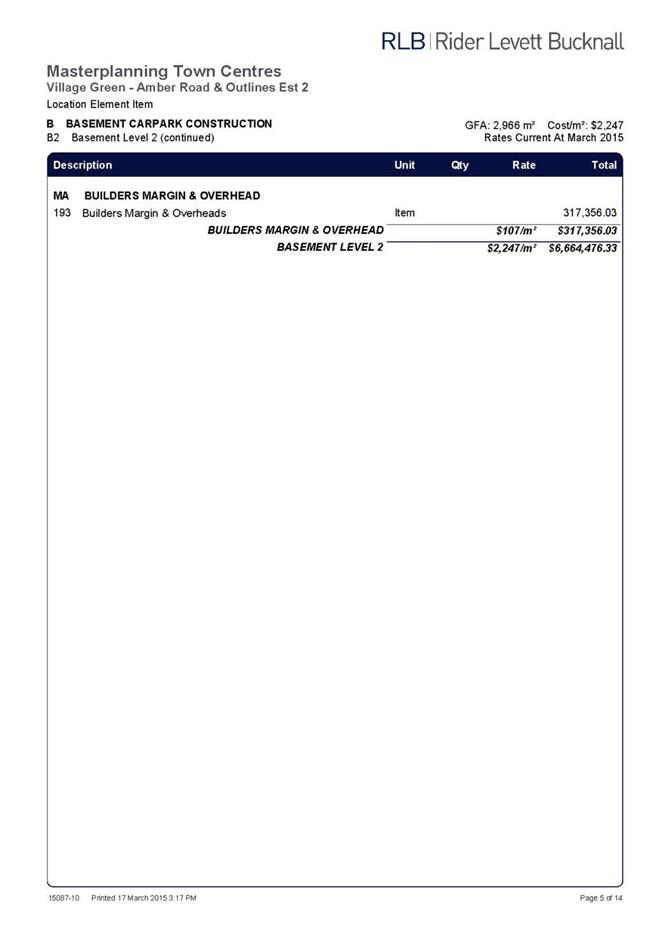 RLB | Rider Levett Bucknall

Masterplanning Town Centres
Village Green - Amber Road & Outlines Est 2
Location Element Item

B BASEMENT CARPARK CONSTRUCTION
B2 Basement Level 2 (continued)

GFA: 2,966 m² Cost/m²: $2,247
Rates Current At March 2015

| Description | Unit | Qty | Rate | Total |
|---|---|---|---|---|
| MA BUILDERS MARGIN & OVERHEAD | | | | |
| 193 Builders Margin & Overheads | Item | | | 317,356.03 |
| BUILDERS MARGIN & OVERHEAD | | | $107/m² | $317,356.03 |
| BASEMENT LEVEL 2 | | | $2,247/m² | $6,664,476.33 |

15087-10 Printed 17 March 2015 3:17 PM

Page 5 of 14